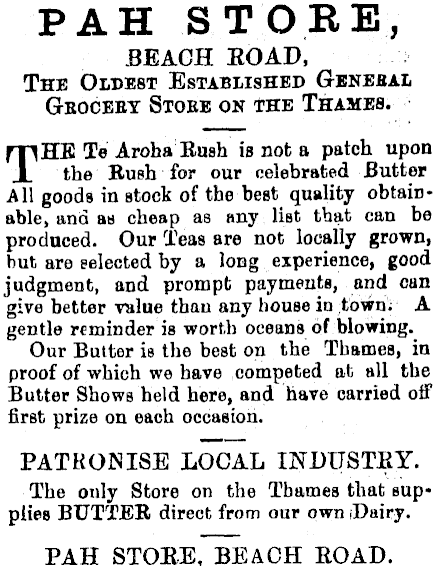 PAH STORE,
BEACH ROAD,
THE OLDEST ESTABLISHED GENERAL GROCERY STORE ON THE THAMES.

THE Te Aroha Rush is not a patch upon the Rush for our celebrated Butter All goods in stock of the best quality obtainable, and as cheap as any list that can be produced. Our Teas are not locally grown, but are selected by a long experience, good judgment, and prompt payments, and can give better value than any house in town. A gentle reminder is worth oceans of blowing.

Our Butter is the best on the Thames, in proof of which we have competed at all the Butter Shows held here, and have carried off first prize on each occasion.

PATRONISE LOCAL INDUSTRY.

The only Store on the Thames that supplies BUTTER direct from our own Dairy.

PAH STORE, BEACH ROAD.